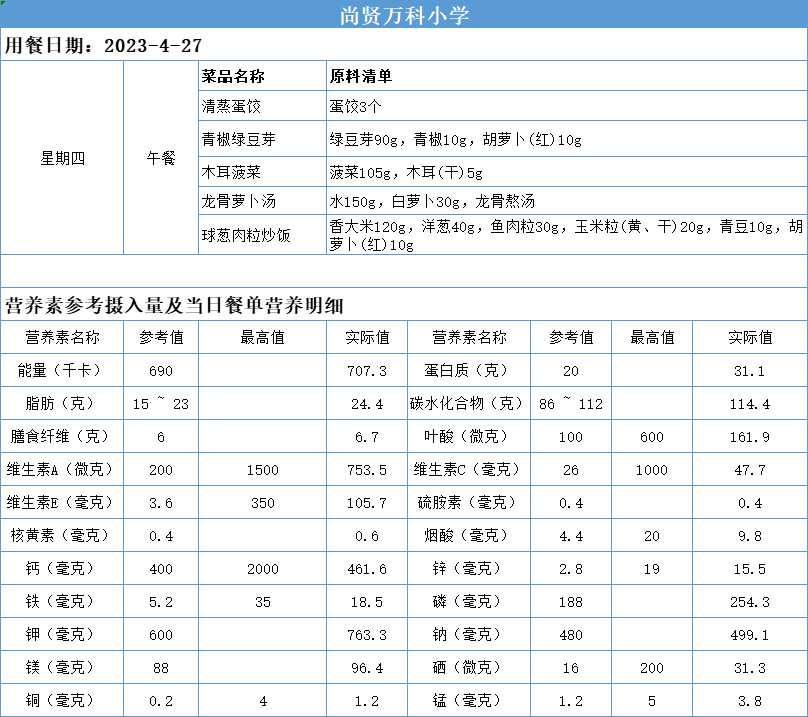 尚贤万科小学

用餐日期：2023-4-27

| | | 菜品名称 | 原料清单 |
|---|---|---|---|
| 星期四 | 午餐 | 清蒸蛋饺 | 蛋饺3个 |
| | | 青椒绿豆芽 | 绿豆芽90g，青椒10g，胡萝卜(红)10g |
| | | 木耳菠菜 | 菠菜105g，木耳(干)5g |
| | | 龙骨萝卜汤 | 水150g，白萝卜30g，龙骨熬汤 |
| | | 球葱肉粒炒饭 | 香大米120g，洋葱40g，鱼肉粒30g，玉米粒(黄、干)20g，青豆10g，胡萝卜(红)10g |

营养素参考摄入量及当日餐单营养明细

| 营养素名称 | 参考值 | 最高值 | 实际值 | 营养素名称 | 参考值 | 最高值 | 实际值 |
|---|---|---|---|---|---|---|---|
| 能量（千卡） | 690 | | 707.3 | 蛋白质（克） | 20 | | 31.1 |
| 脂肪（克） | 15 ~ 23 | | 24.4 | 碳水化合物（克） | 86 ~ 112 | | 114.4 |
| 膳食纤维（克） | 6 | | 6.7 | 叶酸（微克） | 100 | 600 | 161.9 |
| 维生素A（微克） | 200 | 1500 | 753.5 | 维生素C（毫克） | 26 | 1000 | 47.7 |
| 维生素E（毫克） | 3.6 | 350 | 105.7 | 硫胺素（毫克） | 0.4 | | 0.4 |
| 核黄素（毫克） | 0.4 | | 0.6 | 烟酸（毫克） | 4.4 | 20 | 9.8 |
| 钙（毫克） | 400 | 2000 | 461.6 | 锌（毫克） | 2.8 | 19 | 15.5 |
| 铁（毫克） | 5.2 | 35 | 18.5 | 磷（毫克） | 188 | | 254.3 |
| 钾（毫克） | 600 | | 763.3 | 钠（毫克） | 480 | | 499.1 |
| 镁（毫克） | 88 | | 96.4 | 硒（微克） | 16 | 200 | 31.3 |
| 铜（毫克） | 0.2 | 4 | 1.2 | 锰（毫克） | 1.2 | 5 | 3.8 |